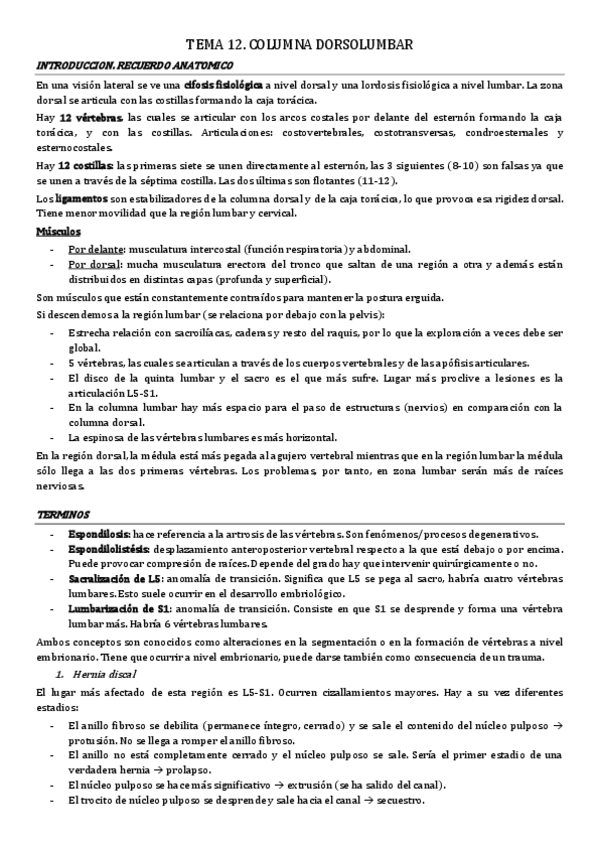 TEMA 12. COLUMNA DORSOLUMBAR

INTRODUCCION. RECUERDO ANATOMICO

En una visión lateral se ve una cifosis fisiológica a nivel dorsal y una lordosis fisiológica a nivel lumbar. La zona dorsal se articula con las costillas formando la caja torácica.

Hay 12 vértebras, las cuales se articular con los arcos costales por delante del esternón formando la caja torácica, y con las costillas. Articulaciones: costovertebrales, costotransversas, condroesternales y esternocostales.

Hay 12 costillas: las primeras siete se unen directamente al esternón, las 3 siguientes (8-10) son falsas ya que se unen a través de la séptima costilla. Las dos últimas son flotantes (11-12).

Los ligamentos son estabilizadores de la columna dorsal y de la caja torácica, lo que provoca esa rigidez dorsal. Tiene menor movilidad que la región lumbar y cervical.

Músculos

- Por delante: musculatura intercostal (función respiratoria) y abdominal.
- Por dorsal: mucha musculatura erectora del tronco que saltan de una región a otra y además están distribuidos en distintas capas (profunda y superficial).

Son músculos que están constantemente contraídos para mantener la postura erguida.

Si descendemos a la región lumbar (se relaciona por debajo con la pelvis):

- Estrecha relación con sacroilíacas, caderas y resto del raquis, por lo que la exploración a veces debe ser global.
- 5 vértebras, las cuales se articulan a través de los cuerpos vertebrales y de las apófisis articulares.
- El disco de la quinta lumbar y el sacro es el que más sufre. Lugar más proclive a lesiones es la articulación L5-S1.
- En la columna lumbar hay más espacio para el paso de estructuras (nervios) en comparación con la columna dorsal.
- La espinosa de las vértebras lumbares es más horizontal.

En la región dorsal, la médula está más pegada al agujero vertebral mientras que en la región lumbar la médula sólo llega a las dos primeras vértebras. Los problemas, por tanto, en zona lumbar serán más de raíces nerviosas.

TERMINOS

- Espondilosis: hace referencia a la artrosis de las vértebras. Son fenómenos/procesos degenerativos.
- Espondilolistésis: desplazamiento anteroposterior vertebral respecto a la que está debajo o por encima. Puede provocar compresión de raíces. Depende del grado hay que intervenir quirúrgicamente o no.
- Sacralización de L5: anomalía de transición. Significa que L5 se pega al sacro, habría cuatro vértebras lumbares. Esto suele ocurrir en el desarrollo embriológico.
- Lumbarización de S1: anomalía de transición. Consiste en que S1 se desprende y forma una vértebra lumbar más. Habría 6 vértebras lumbares.

Ambos conceptos son conocidos como alteraciones en la segmentación o en la formación de vértebras a nivel embrionario. Tiene que ocurrir a nivel embrionario, puede darse también como consecuencia de un trauma.

1. Hernia discal

El lugar más afectado de esta región es L5-S1. Ocurren cizallamientos mayores. Hay a su vez diferentes estadios:

- El anillo fibroso se debilita (permanece íntegro, cerrado) y se sale el contenido del núcleo pulposo → protusión. No se llega a romper el anillo fibroso.
- El anillo no está completamente cerrado y el núcleo pulposo se sale. Sería el primer estadio de una verdadera hernia → prolapso.
- El núcleo pulposo se hace más significativo → extrusión (se ha salido del canal).
- El trocito de núcleo pulposo se desprende y sale hacia el canal → secuestro.